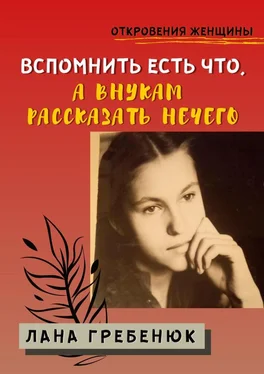 ОТКРОВЕНИЯ ЖЕНЩИНЫ

ВСПОМНИТЬ ЕСТЬ ЧТО, А ВНУКАМ РАССКАЗАТЬ НЕЧЕГО

ЛАНА ГРЕБЕНЮК